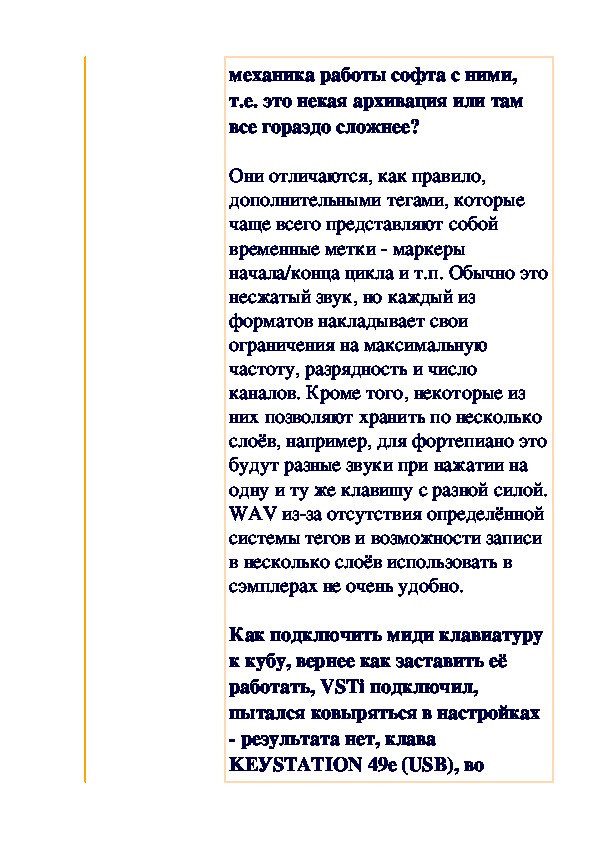 механика работы софта с ними, т.е. это некая архивация или там все гораздо сложнее?

Они отличаются, как правило, дополнительными тегами, которые чаще всего представляют собой временные метки - маркеры начала/конца цикла и т.п. Обычно это несжатый звук, но каждый из форматов накладывает свои ограничения на максимальную частоту, разрядность и число каналов. Кроме того, некоторые из них позволяют хранить по несколько слоёв, например, для фортепиано это будут разные звуки при нажатии на одну и ту же клавишу с разной силой. WAV из-за отсутствия определённой системы тегов и возможности записи в несколько слоёв использовать в сэмплерах не очень удобно.

Как подключить миди клавиатуру к кубу, вернее как заставить её работать, VSTi подключил, пытался ковыряться в настройках - результата нет, клава KEYSTATION 49e (USB), во